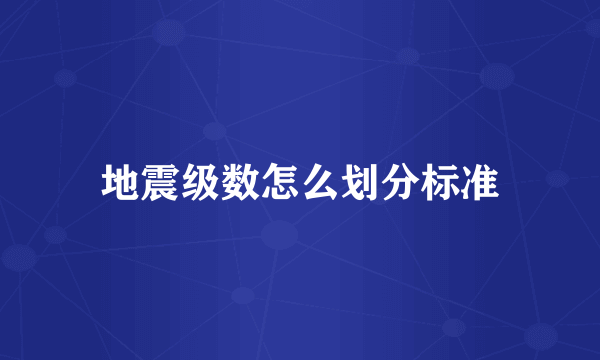 地震级数怎么划分标准